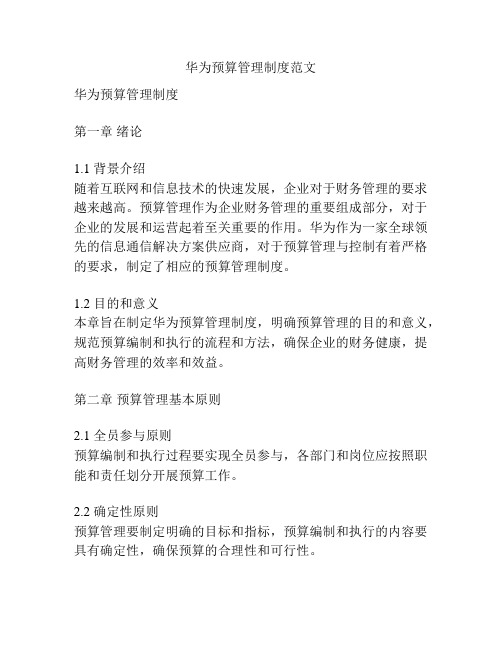 华为预算管理制度范文

华为预算管理制度

第一章 绪论

1.1 背景介绍
随着互联网和信息技术的快速发展，企业对于财务管理的要求越来越高。预算管理作为企业财务管理的重要组成部分，对于企业的发展和运营起着至关重要的作用。华为作为一家全球领先的信息通信解决方案供应商，对于预算管理与控制有着严格的要求，制定了相应的预算管理制度。

1.2 目的和意义
本章旨在制定华为预算管理制度，明确预算管理的目的和意义，规范预算编制和执行的流程和方法，确保企业的财务健康，提高财务管理的效率和效益。

第二章 预算管理基本原则

2.1 全员参与原则
预算编制和执行过程要实现全员参与，各部门和岗位应按照职能和责任划分开展预算工作。

2.2 确定性原则
预算管理要制定明确的目标和指标，预算编制和执行的内容要具有确定性，确保预算的合理性和可行性。